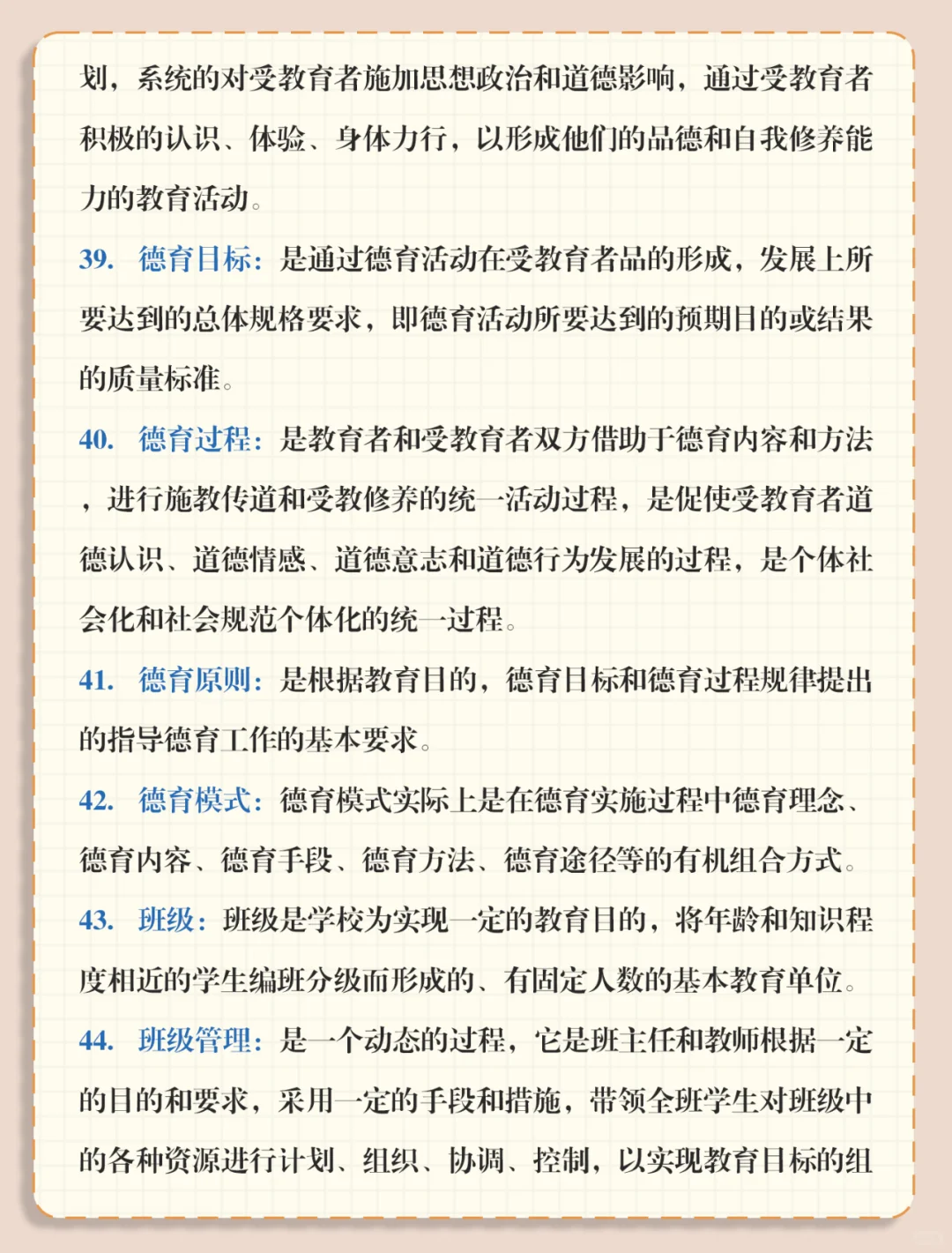 划，系统的对受教育者施加思想政治和道德影响，通过受教育者积极的认识、体验、身体力行，以形成他们的品德和自我修养能力的教育活动。

39. 德育目标：是通过德育活动在受教育者品的形成，发展上所要达到的总体规格要求，即德育活动所要达到的预期目的或结果的质量标准。

40. 德育过程：是教育者和受教育者双方借助于德育内容和方法，进行施教传道和受教修养的统一活动过程，是促使受教育者道德认识、道德情感、道德意志和道德行为发展的过程，是个体社会化和社会规范个体化的统一过程。

41. 德育原则：是根据教育目的，德育目标和德育过程规律提出的指导德育工作的基本要求。

42. 德育模式：德育模式实际上是在德育实施过程中德育理念、德育内容、德育手段、德育方法、德育途径等的有机组合方式。

43. 班级：班级是学校为实现一定的教育目的，将年龄和知识程度相近的学生编班分级而形成的、有固定人数的基本教育单位。

44. 班级管理：是一个动态的过程，它是班主任和教师根据一定的目的和要求，采用一定的手段和措施，带领全班学生对班级中的各种资源进行计划、组织、协调、控制，以实现教育目标的组